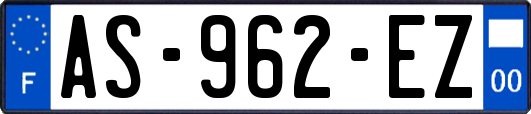 F

AS-962-EZ

00